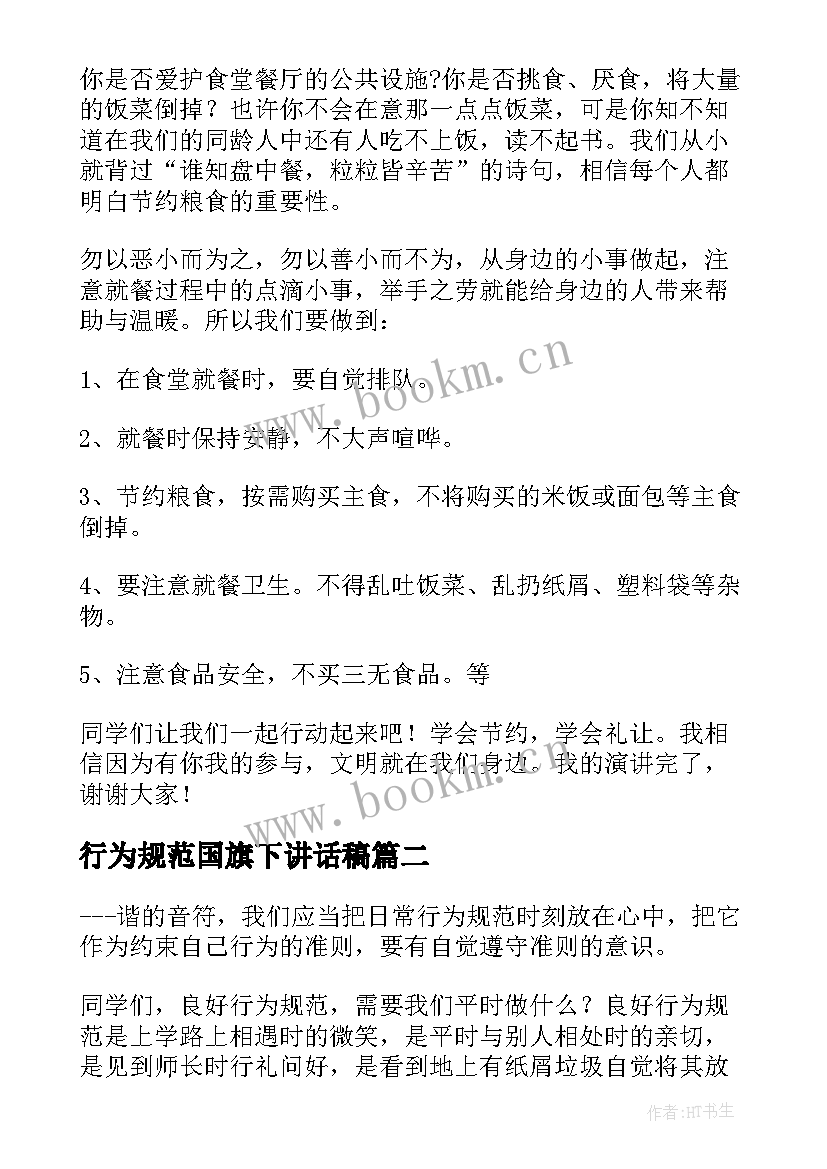 你是否爱护食堂餐厅的公共设施?你是否挑食、厌食，将大量的饭菜倒掉？也许你不会在意那一点点饭菜，可是你知不知道在我们的同龄人中还有人吃不上饭，读不起书。我们从小就背过“谁知盘中餐，粒粒皆辛苦”的诗句，相信每个人都明白节约粮食的重要性。

勿以恶小而为之，勿以善小而不为，从身边的小事做起，注意就餐过程中的点滴小事，举手之劳就能给身边的人带来帮助与温暖。所以我们要做到：

1、在食堂就餐时，要自觉排队。

2、就餐时保持安静，不大声喧哗。

3、节约粮食，按需购买主食，不将购买的米饭或面包等主食倒掉。

4、要注意就餐卫生。不得乱吐饭菜、乱扔纸屑、塑料袋等杂物。

5、注意食品安全，不买三无食品。等

同学们让我们一起行动起来吧！学会节约，学会礼让。我相信因为有你我的参与，文明就在我们身边。我的演讲完了，谢谢大家！

行为规范国旗下讲话稿篇二

---谐的音符，我们应当把日常行为规范时刻放在心中，把它作为约束自己行为的准则，要有自觉遵守准则的意识。

同学们，良好行为规范，需要我们平时做什么？良好行为规范是上学路上相遇时的微笑，是平时与别人相处时的亲切，是见到师长时行礼问好，是看到地上有纸屑垃圾自觉将其放

www.bookm.cn
www.bookm.cn
作者:HT书生